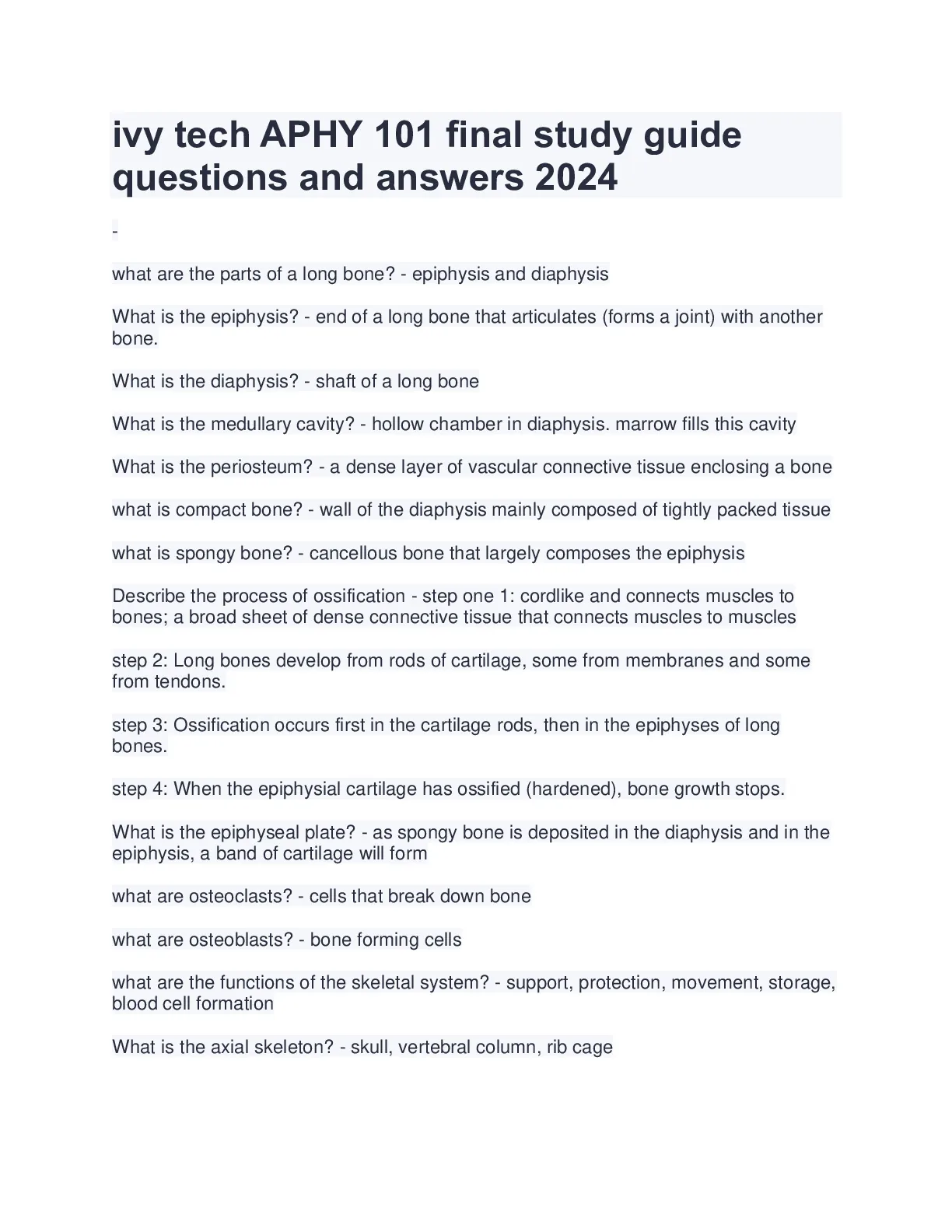 ivy tech APHY 101 final study guide questions and answers 2024

-

what are the parts of a long bone? - epiphysis and diaphysis

What is the epiphysis? - end of a long bone that articulates (forms a joint) with another bone.

What is the diaphysis? - shaft of a long bone

What is the medullary cavity? - hollow chamber in diaphysis. marrow fills this cavity

What is the periosteum? - a dense layer of vascular connective tissue enclosing a bone

what is compact bone? - wall of the diaphysis mainly composed of tightly packed tissue

what is spongy bone? - cancellous bone that largely composes the epiphysis

Describe the process of ossification - step one 1: cordlike and connects muscles to bones; a broad sheet of dense connective tissue that connects muscles to muscles

step 2: Long bones develop from rods of cartilage, some from membranes and some from tendons.

step 3: Ossification occurs first in the cartilage rods, then in the epiphyses of long bones.

step 4: When the epiphysial cartilage has ossified (hardened), bone growth stops.

What is the epiphyseal plate? - as spongy bone is deposited in the diaphysis and in the epiphysis, a band of cartilage will form

what are osteoclasts? - cells that break down bone

what are osteoblasts? - bone forming cells

what are the functions of the skeletal system? - support, protection, movement, storage, blood cell formation

What is the axial skeleton? - skull, vertebral column, rib cage